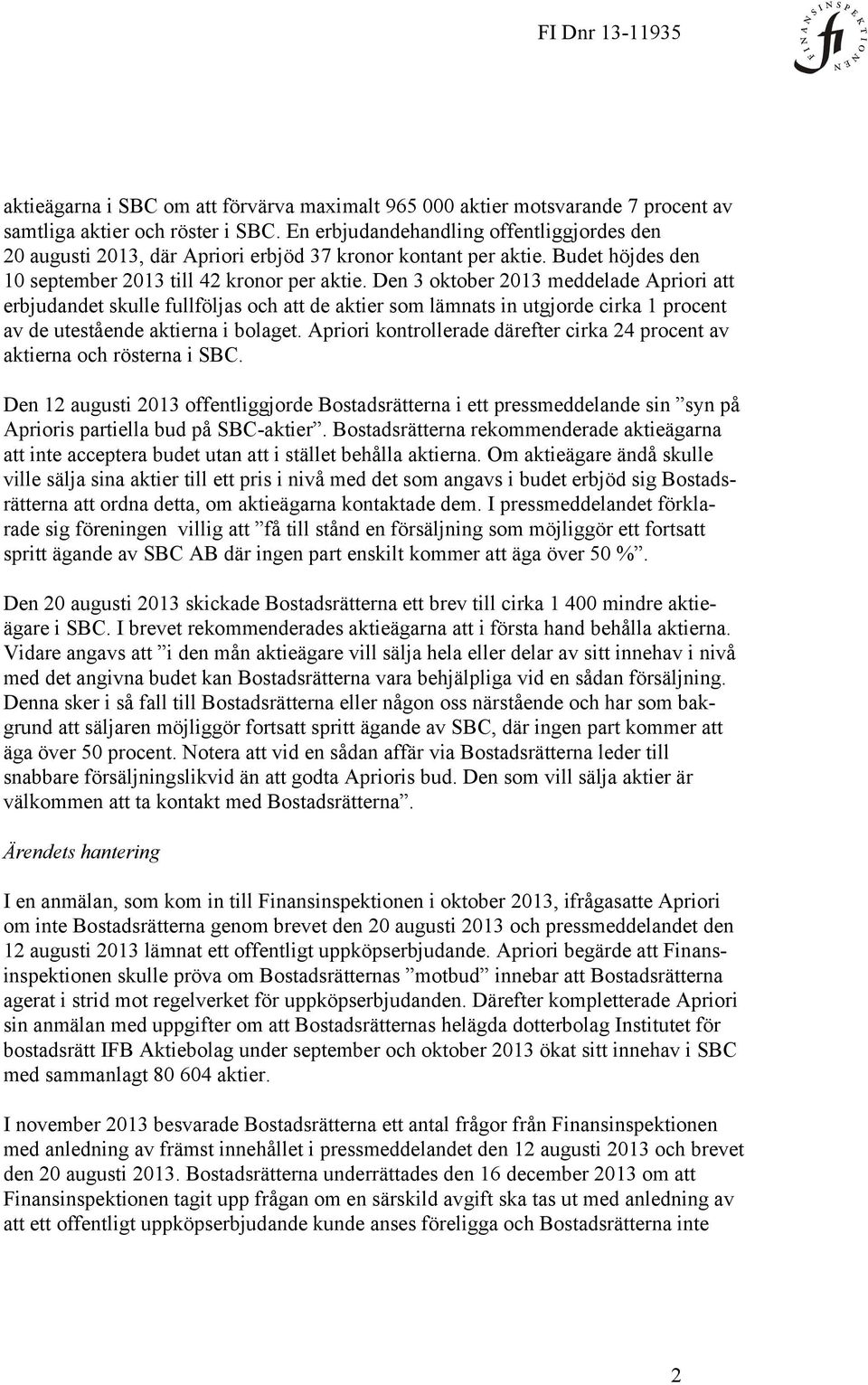 FI Dnr 13-11935

FINANSINSPEKTIONEN

aktieägarna i SBC om att förvärva maximalt 965 000 aktier motsvarande 7 procent av samtliga aktier och röster i SBC. En erbjudandehandling offentliggjordes den 20 augusti 2013, där Apriori erbjöd 37 kronor kontant per aktie. Budet höjdes den 10 september 2013 till 42 kronor per aktie. Den 3 oktober 2013 meddelade Apriori att erbjudandet skulle fullföljas och att de aktier som lämnats in utgjorde cirka 1 procent av de utestående aktierna i bolaget. Apriori kontrollerade därefter cirka 24 procent av aktierna och rösterna i SBC.

Den 12 augusti 2013 offentliggjorde Bostadsrätterna i ett pressmeddelande sin ”syn på Aprioris partiella bud på SBC-aktier”. Bostadsrätterna rekommenderade aktieägarna att inte acceptera budet utan att i stället behålla aktierna. Om aktieägare ändå skulle ville sälja sina aktier till ett pris i nivå med det som angavs i budet erbjöd sig Bostadsrätterna att ordna detta, om aktieägarna kontaktade dem. I pressmeddelandet förklarade sig föreningen villig att ”få till stånd en försäljning som möjliggör ett fortsatt spritt ägande av SBC AB där ingen part enskilt kommer att äga över 50 %”.

Den 20 augusti 2013 skickade Bostadsrätterna ett brev till cirka 1 400 mindre aktieägare i SBC. I brevet rekommenderades aktieägarna att i första hand behålla aktierna. Vidare angavs att ”i den mån aktieägare vill sälja hela eller delar av sitt innehav i nivå med det angivna budet kan Bostadsrätterna vara behjälpliga vid en sådan försäljning. Denna sker i så fall till Bostadsrätterna eller någon oss närstående och har som bakgrund att säljaren möjliggör fortsatt spritt ägande av SBC, där ingen part kommer att äga över 50 procent. Notera att vid en sådan affär via Bostadsrätterna leder till snabbare försäljningslikvid än att godta Aprioris bud. Den som vill sälja aktier är välkommen att ta kontakt med Bostadsrätterna”.

Ärendets hantering

I en anmälan, som kom in till Finansinspektionen i oktober 2013, ifrågasatte Apriori om inte Bostadsrätterna genom brevet den 20 augusti 2013 och pressmeddelandet den 12 augusti 2013 lämnat ett offentligt uppköpserbjudande. Apriori begärde att Finansinspektionen skulle pröva om Bostadsrätternas ”motbud” innebar att Bostadsrätterna agerat i strid mot regelverket för uppköpserbjudanden. Därefter kompletterade Apriori sin anmälan med uppgifter om att Bostadsrätternas helägda dotterbolag Institutet för bostadsrätt IFB Aktiebolag under september och oktober 2013 ökat sitt innehav i SBC med sammanlagt 80 604 aktier.

I november 2013 besvarade Bostadsrätterna ett antal frågor från Finansinspektionen med anledning av främst innehållet i pressmeddelandet den 12 augusti 2013 och brevet den 20 augusti 2013. Bostadsrätterna underrättades den 16 december 2013 om att Finansinspektionen tagit upp frågan om en särskild avgift ska tas ut med anledning av att ett offentligt uppköpserbjudande kunde anses föreligga och Bostadsrätterna inte

2